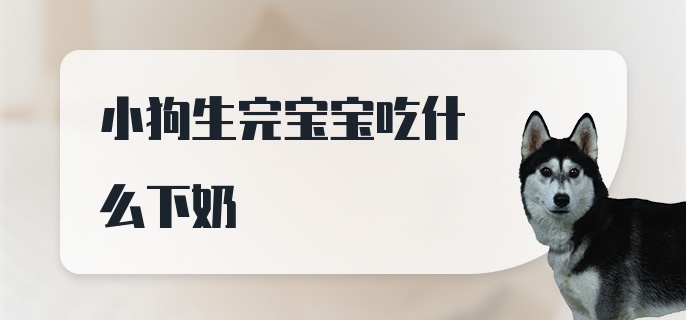 小狗生完宝宝吃什么下奶